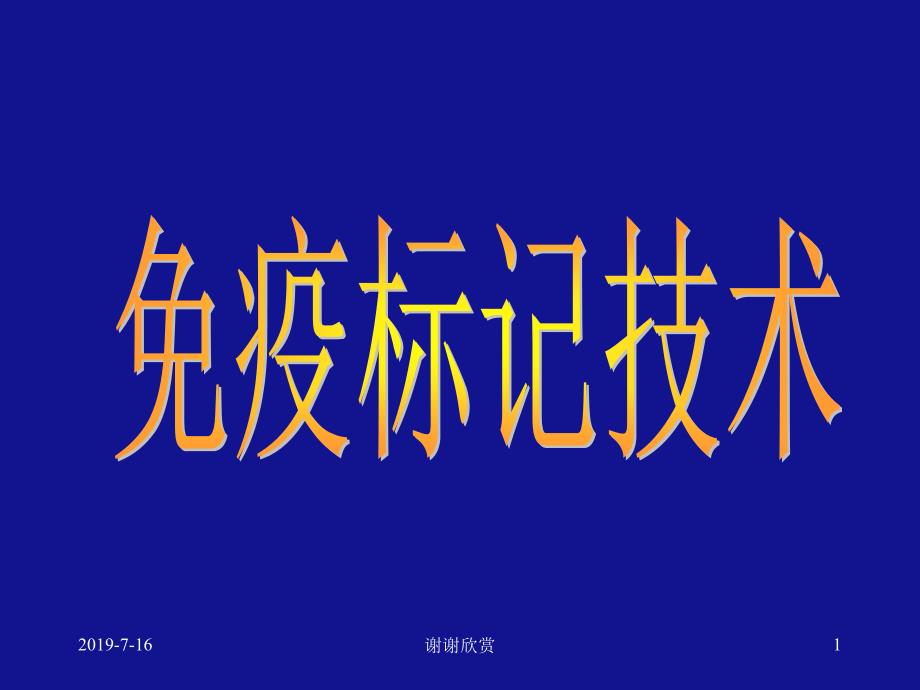 免疫标记技术

2019-7-16 谢谢欣赏 1